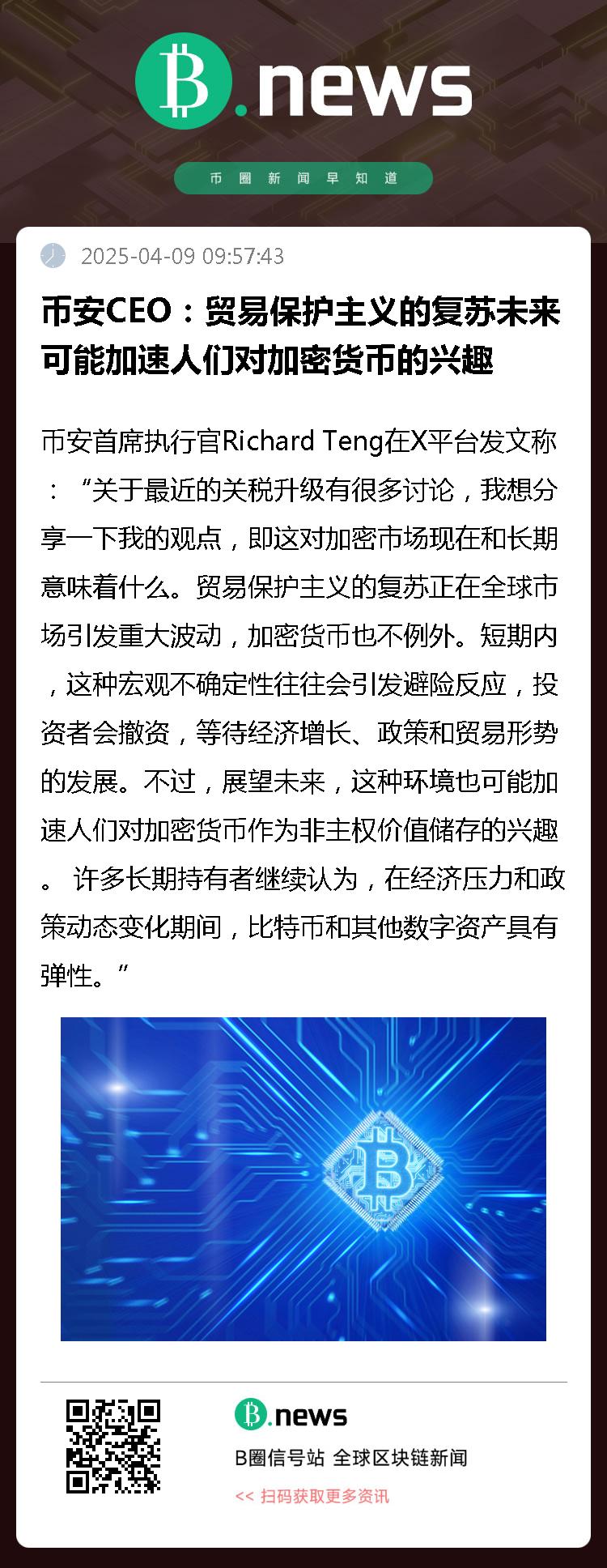 B.news

币圈新闻早知道

2025-04-09 09:57:43

币安CEO：贸易保护主义的复苏未来可能加速人们对加密货币的兴趣

币安首席执行官Richard Teng在X平台发文称：“关于最近的关税升级有很多讨论，我想分享一下我的观点，即这对加密市场现在和长期意味着什么。贸易保护主义的复苏正在全球市场引发重大波动，加密货币也不例外。短期内，这种宏观不确定性往往会引发避险反应，投资者会撤资，等待经济增长、政策和贸易形势的发展。不过，展望未来，这种环境也可能加速人们对加密货币作为非主权价值储存的兴趣。 许多长期持有者继续认为，在经济压力和政策动态变化期间，比特币和其他数字资产具有弹性。”

B.news

B圈信号站 全球区块链新闻

<< 扫码获取更多资讯